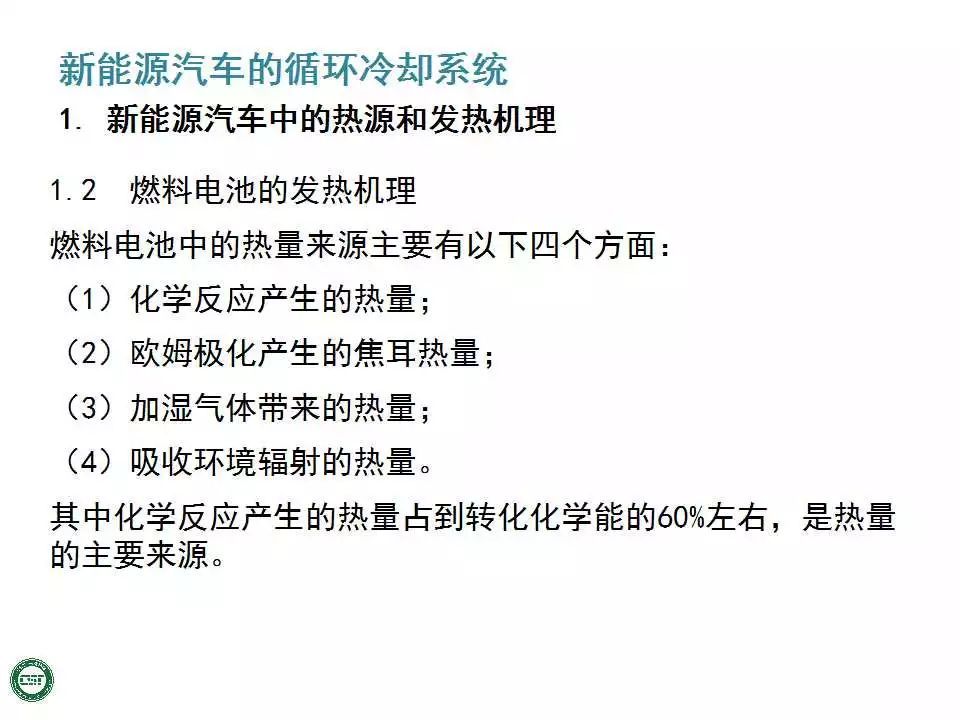 新能源汽车的循环冷却系统

1. 新能源汽车中的热源和发热机理

1.2 燃料电池的发热机理

燃料电池中的热量来源主要有以下四个方面：

（1）化学反应产生的热量；

（2）欧姆极化产生的焦耳热量；

（3）加湿气体带来的热量；

（4）吸收环境辐射的热量。

其中化学反应产生的热量占到转化化学能的60%左右，是热量的主要来源。